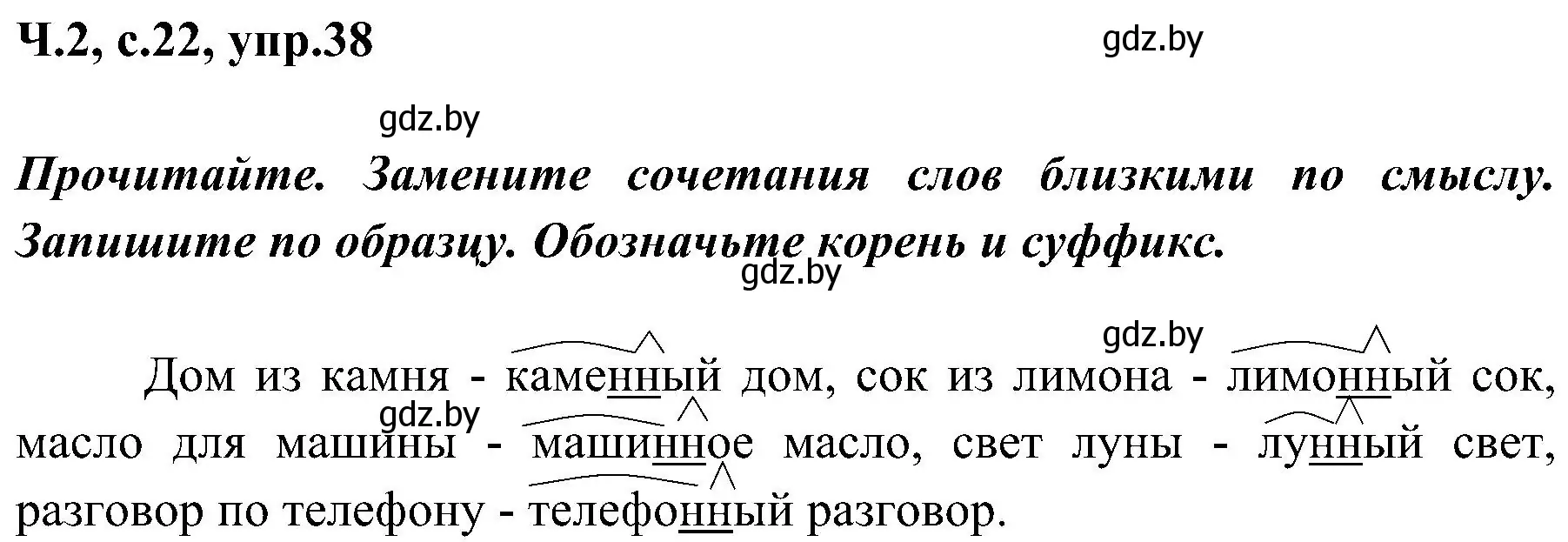 Ч.2, с.22, упр.38

gdz.by

gdz.by

Прочитайте. Замените сочетания слов близкими по смыслу. Запишите по образцу. Обозначьте корень и суффикс.

gdz.by

gdz.by

Дом из камня - каменный дом, сок из лимона - лимонный сок, масло для машины - машинное масло, свет луны - лунный свет, разговор по телефону - телефонный разговор.

gdz.by